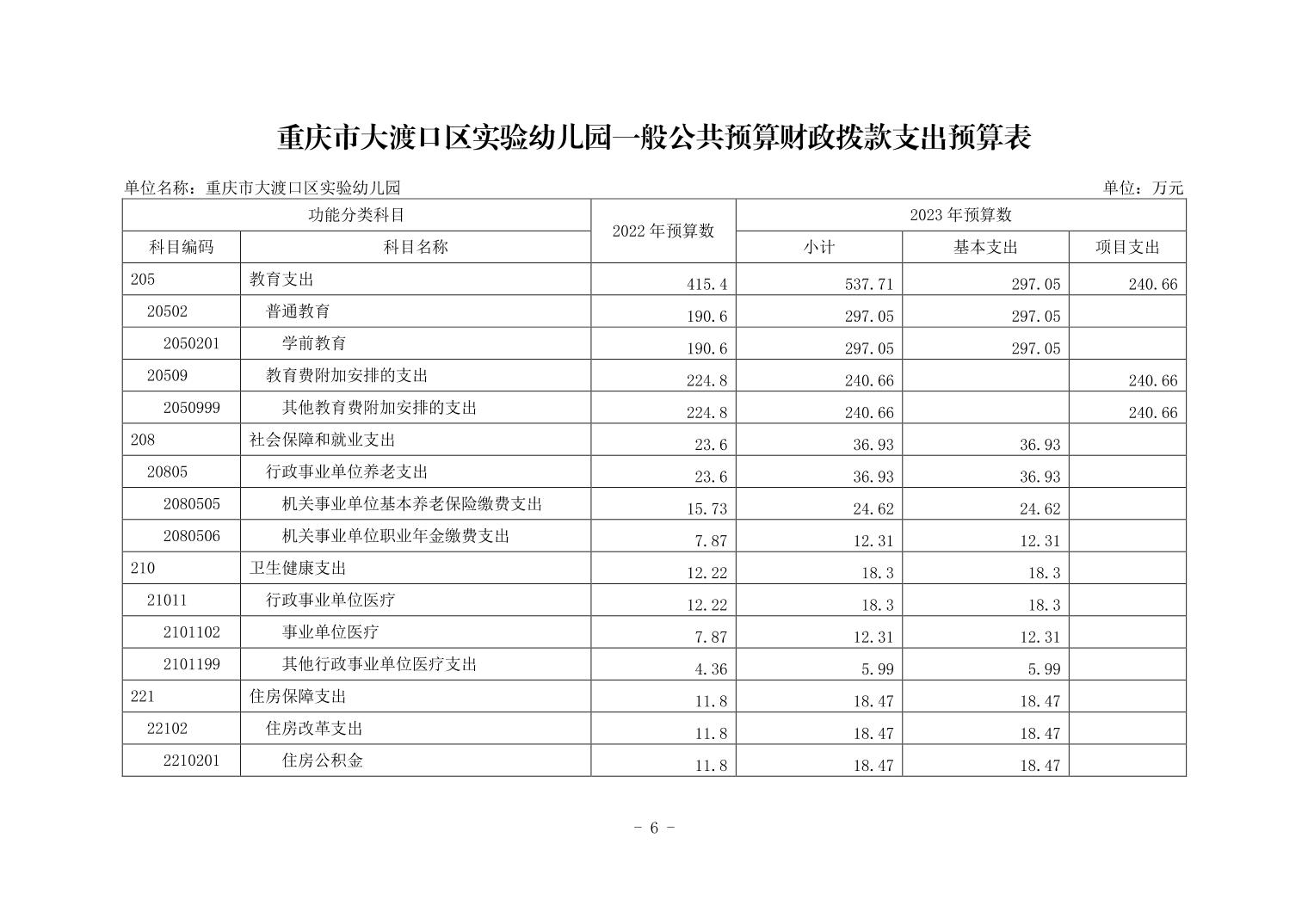 重庆市大渡口区实验幼儿园一般公共预算财政拨款支出预算表

单位名称：重庆市大渡口区实验幼儿园

单位：万元

| 功能分类科目 | | 2022 年预算数 | 2023 年预算数 | | |
|---|---|---|---|---|---|
| 科目编码 | 科目名称 | | 小计 | 基本支出 | 项目支出 |
| 205 | 教育支出 | 415.4 | 537.71 | 297.05 | 240.66 |
| 20502 | 普通教育 | 190.6 | 297.05 | 297.05 | |
| 2050201 | 学前教育 | 190.6 | 297.05 | 297.05 | |
| 20509 | 教育费附加安排的支出 | 224.8 | 240.66 | | 240.66 |
| 2050999 | 其他教育费附加安排的支出 | 224.8 | 240.66 | | 240.66 |
| 208 | 社会保障和就业支出 | 23.6 | 36.93 | 36.93 | |
| 20805 | 行政事业单位养老支出 | 23.6 | 36.93 | 36.93 | |
| 2080505 | 机关事业单位基本养老保险缴费支出 | 15.73 | 24.62 | 24.62 | |
| 2080506 | 机关事业单位职业年金缴费支出 | 7.87 | 12.31 | 12.31 | |
| 210 | 卫生健康支出 | 12.22 | 18.3 | 18.3 | |
| 21011 | 行政事业单位医疗 | 12.22 | 18.3 | 18.3 | |
| 2101102 | 事业单位医疗 | 7.87 | 12.31 | 12.31 | |
| 2101199 | 其他行政事业单位医疗支出 | 4.36 | 5.99 | 5.99 | |
| 221 | 住房保障支出 | 11.8 | 18.47 | 18.47 | |
| 22102 | 住房改革支出 | 11.8 | 18.47 | 18.47 | |
| 2210201 | 住房公积金 | 11.8 | 18.47 | 18.47 | |

- 6 -